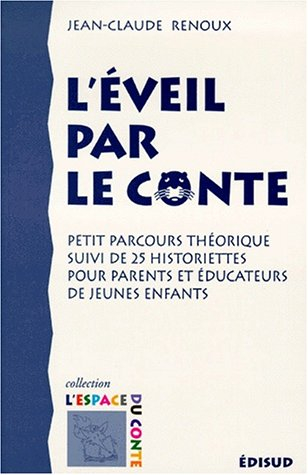 JEAN-CLAUDE RENOUX

L'ÉVEIL PAR LE CONTE

PETIT PARCOURS THÉORIQUE SUIVI DE 25 HISTORIETTES POUR PARENTS ET ÉDUCATEURS DE JEUNES ENFANTS

collection
L'ESPACE DU CONTE

ÉDISUD